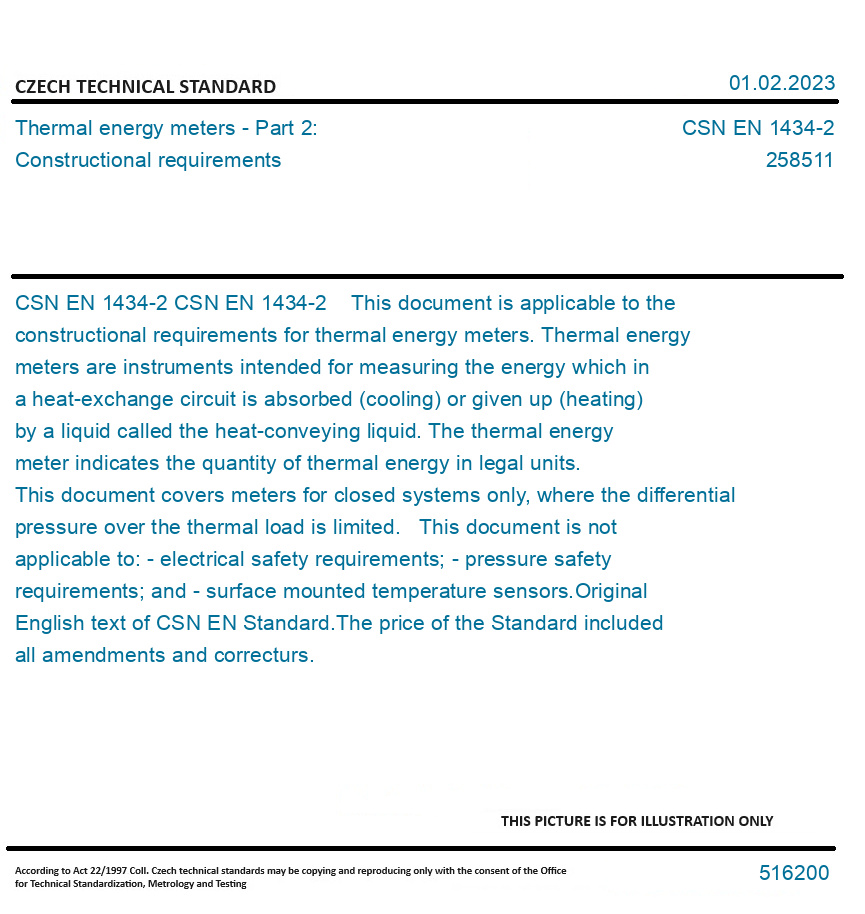 CZECH TECHNICAL STANDARD

01.02.2023

Thermal energy meters - Part 2: Constructional requirements

CSN EN 1434-2
258511

CSN EN 1434-2 CSN EN 1434-2 This document is applicable to the constructional requirements for thermal energy meters. Thermal energy meters are instruments intended for measuring the energy which in a heat-exchange circuit is absorbed (cooling) or given up (heating) by a liquid called the heat-conveying liquid. The thermal energy meter indicates the quantity of thermal energy in legal units. This document covers meters for closed systems only, where the differential pressure over the thermal load is limited. This document is not applicable to: - electrical safety requirements; - pressure safety requirements; and - surface mounted temperature sensors.Original English text of CSN EN Standard.The price of the Standard included all amendments and correcturs.

THIS PICTURE IS FOR ILLUSTRATION ONLY

According to Act 22/1997 Coll. Czech technical standards may be copying and reproducing only with the consent of the Office for Technical Standardization, Metrology and Testing

516200